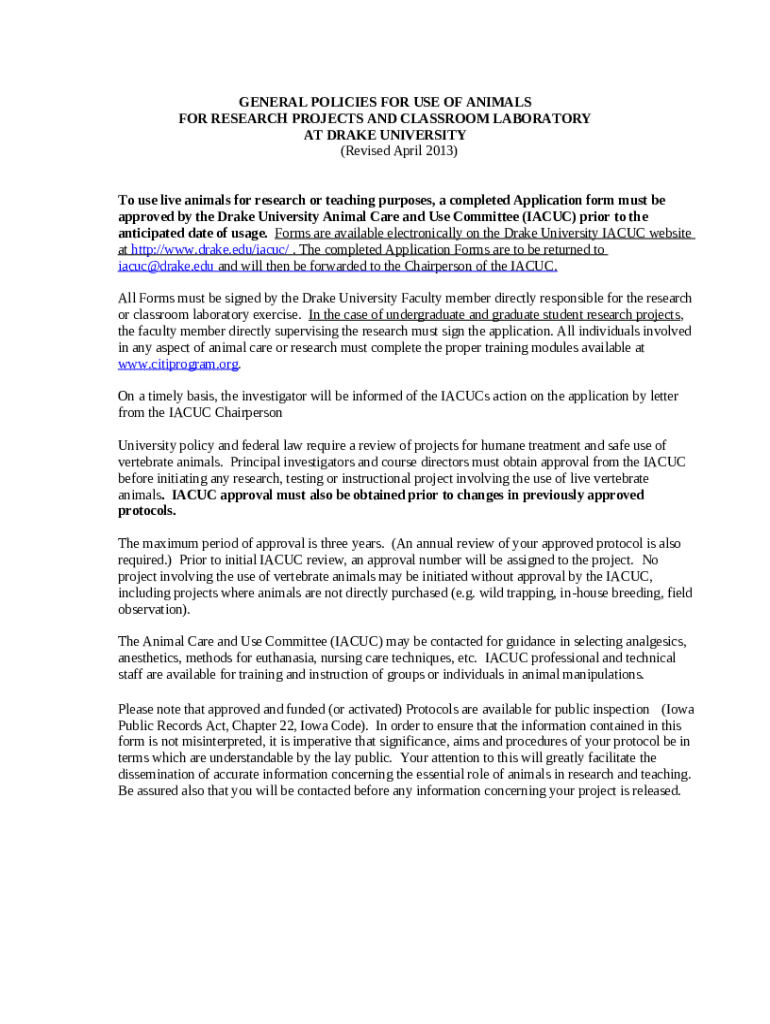 GENERAL POLICIES FOR USE OF ANIMALS
FOR RESEARCH PROJECTS AND CLASSROOM LABORATORY
AT DRAKE UNIVERSITY
(Revised April 2013)

To use live animals for research or teaching purposes, a completed Application form must be approved by the Drake University Animal Care and Use Committee (IACUC) prior to the anticipated date of usage. Forms are available electronically on the Drake University IACUC website at http://www.drake.edu/iacuc/ . The completed Application Forms are to be returned to iacuc@drake.edu and will then be forwarded to the Chairperson of the IACUC.

All Forms must be signed by the Drake University Faculty member directly responsible for the research or classroom laboratory exercise. In the case of undergraduate and graduate student research projects, the faculty member directly supervising the research must sign the application. All individuals involved in any aspect of animal care or research must complete the proper training modules available at www.citiprogram.org.

On a timely basis, the investigator will be informed of the IACUCs action on the application by letter from the IACUC Chairperson

University policy and federal law require a review of projects for humane treatment and safe use of vertebrate animals. Principal investigators and course directors must obtain approval from the IACUC before initiating any research, testing or instructional project involving the use of live vertebrate animals. IACUC approval must also be obtained prior to changes in previously approved protocols.

The maximum period of approval is three years. (An annual review of your approved protocol is also required.) Prior to initial IACUC review, an approval number will be assigned to the project. No project involving the use of vertebrate animals may be initiated without approval by the IACUC, including projects where animals are not directly purchased (e.g. wild trapping, in-house breeding, field observation).

The Animal Care and Use Committee (IACUC) may be contacted for guidance in selecting analgesics, anesthetics, methods for euthanasia, nursing care techniques, etc. IACUC professional and technical staff are available for training and instruction of groups or individuals in animal manipulations.

Please note that approved and funded (or activated) Protocols are available for public inspection (Iowa Public Records Act, Chapter 22, Iowa Code). In order to ensure that the information contained in this form is not misinterpreted, it is imperative that significance, aims and procedures of your protocol be in terms which are understandable by the lay public. Your attention to this will greatly facilitate the dissemination of accurate information concerning the essential role of animals in research and teaching. Be assured also that you will be contacted before any information concerning your project is released.